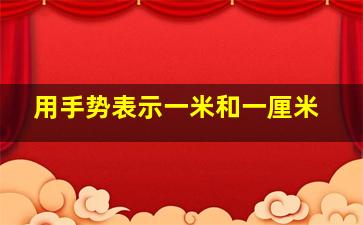 用手势表示一米和一厘米